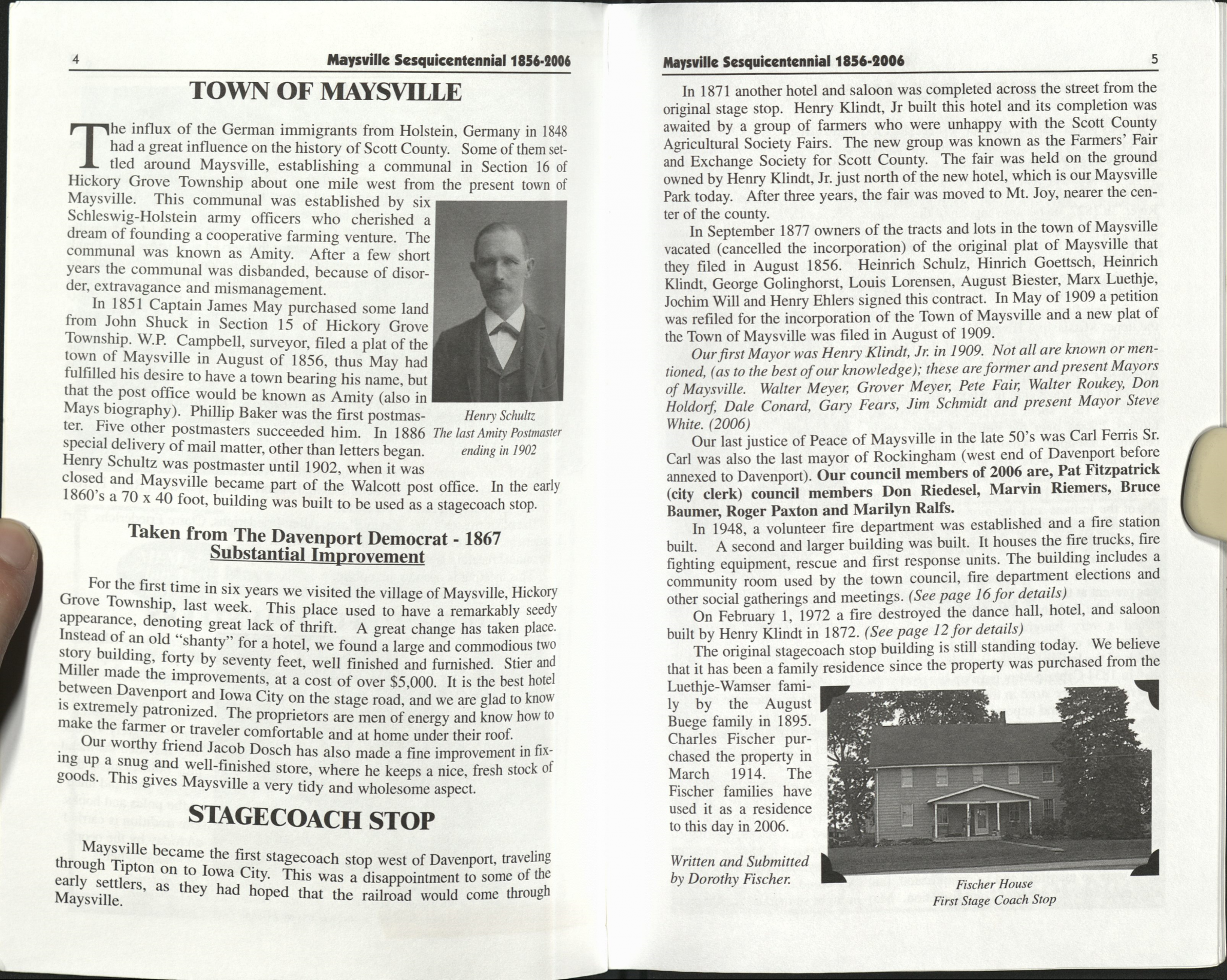 4 Maysville Sesquicentennial 1856-2006

TOWN OF MAYSVILLE

The influx of the German immigrants from Holstein, Germany in 1848 had a great influence on the history of Scott County. Some of them settled around Maysville, establishing a communal in Section 16 of Hickory Grove Township about one mile west from the present town of Maysville. This communal was established by six Schleswig-Holstein army officers who cherished a dream of founding a cooperative farming venture. The communal was known as Amity. After a few short years the communal was disbanded, because of disorder, extravagance and mismanagement.

In 1851 Captain James May purchased some land from John Shuck in Section 15 of Hickory Grove Township. W.P. Campbell, surveyor, filed a plat of the town of Maysville in August of 1856, thus May had fulfilled his desire to have a town bearing his name, but that the post office would be known as Amity (also in Mays biography). Phillip Baker was the first postmaster. Five other postmasters succeeded him. In 1886 special delivery of mail matter, other than letters began. Henry Schultz was postmaster until 1902, when it was closed and Maysville became part of the Walcott post office. In the early 1860's a 70 x 40 foot, building was built to be used as a stagecoach stop.

Henry Schultz
The last Amity Postmaster ending in 1902

Taken from The Davenport Democrat - 1867
Substantial Improvement

For the first time in six years we visited the village of Maysville, Hickory Grove Township, last week. This place used to have a remarkably seedy appearance, denoting great lack of thrift. A great change has taken place. Instead of an old "shanty" for a hotel, we found a large and commodious two story building, forty by seventy feet, well finished and furnished. Stier and Miller made the improvements, at a cost of over $5,000. It is the best hotel between Davenport and Iowa City on the stage road, and we are glad to know is extremely patronized. The proprietors are men of energy and know how to make the farmer or traveler comfortable and at home under their roof.

Our worthy friend Jacob Dosch has also made a fine improvement in fixing up a snug and well-finished store, where he keeps a nice, fresh stock of goods. This gives Maysville a very tidy and wholesome aspect.

STAGECOACH STOP

Maysville became the first stagecoach stop west of Davenport, traveling through Tipton on to Iowa City. This was a disappointment to some of the early settlers, as they had hoped that the railroad would come through Maysville.

Maysville Sesquicentennial 1856-2006 5

In 1871 another hotel and saloon was completed across the street from the original stage stop. Henry Klindt, Jr built this hotel and its completion was awaited by a group of farmers who were unhappy with the Scott County Agricultural Society Fairs. The new group was known as the Farmers' Fair and Exchange Society for Scott County. The fair was held on the ground owned by Henry Klindt, Jr. just north of the new hotel, which is our Maysville Park today. After three years, the fair was moved to Mt. Joy, nearer the center of the county.

In September 1877 owners of the tracts and lots in the town of Maysville vacated (cancelled the incorporation) of the original plat of Maysville that they filed in August 1856. Heinrich Schulz, Hinrich Goettsch, Heinrich Klindt, George Golinghorst, Louis Lorensen, August Biester, Marx Luethje, Jochim Will and Henry Ehlers signed this contract. In May of 1909 a petition was refiled for the incorporation of the Town of Maysville and a new plat of the Town of Maysville was filed in August of 1909.

Our first Mayor was Henry Klindt, Jr. in 1909. Not all are known or mentioned, (as to the best of our knowledge); these are former and present Mayors of Maysville. Walter Meyer, Grover Meyer, Pete Fair, Walter Roukey, Don Holdorf, Dale Conard, Gary Fears, Jim Schmidt and present Mayor Steve White. (2006)

Our last justice of Peace of Maysville in the late 50's was Carl Ferris Sr. Carl was also the last mayor of Rockingham (west end of Davenport before annexed to Davenport). Our council members of 2006 are, Pat Fitzpatrick (city clerk) council members Don Riedesel, Marvin Riemers, Bruce Baumer, Roger Paxton and Marilyn Ralfs.

In 1948, a volunteer fire department was established and a fire station built. A second and larger building was built. It houses the fire trucks, fire fighting equipment, rescue and first response units. The building includes a community room used by the town council, fire department elections and other social gatherings and meetings. (See page 16 for details)

On February 1, 1972 a fire destroyed the dance hall, hotel, and saloon built by Henry Klindt in 1872. (See page 12 for details)

The original stagecoach stop building is still standing today. We believe that it has been a family residence since the property was purchased from the Luethje-Wamser family by the August Buege family in 1895. Charles Fischer purchased the property in March 1914. The Fischer families have used it as a residence to this day in 2006.

Written and Submitted by Dorothy Fischer.

Fischer House
First Stage Coach Stop